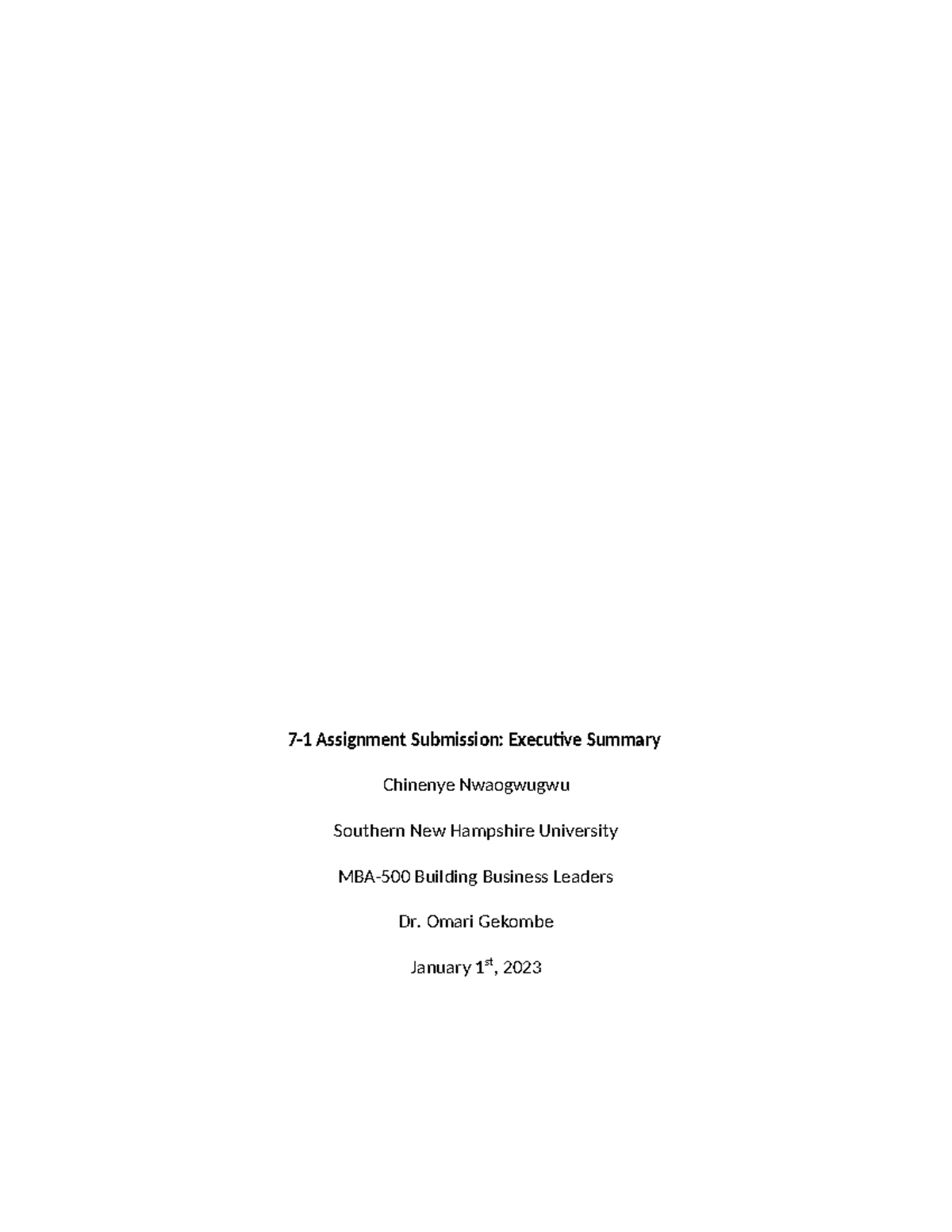 7-1 Assignment Submission: Executive Summary

Chinenye Nwaogwugwu

Southern New Hampshire University

MBA-500 Building Business Leaders

Dr. Omari Gekombe

January 1st, 2023